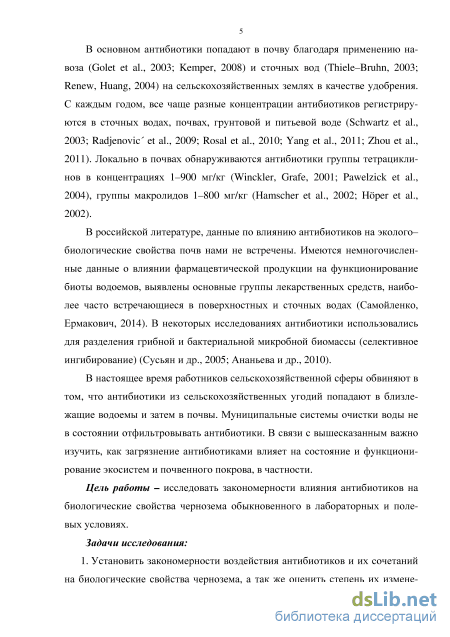 5

В основном антибиотики попадают в почву благодаря применению навоза (Golet et al., 2003; Kemper, 2008) и сточных вод (Thiele–Bruhn, 2003; Renew, Huang, 2004) на сельскохозяйственных землях в качестве удобрения. С каждым годом, все чаще разные концентрации антибиотиков регистрируются в сточных водах, почвах, грунтовой и питьевой воде (Schwartz et al., 2003; Radjenovic´ et al., 2009; Rosal et al., 2010; Yang et al., 2011; Zhou et al., 2011). Локально в почвах обнаруживаются антибиотики группы тетрациклинов в концентрациях 1–900 мг/кг (Winckler, Grafe, 2001; Pawelzick et al., 2004), группы макролидов 1–800 мг/кг (Hamscher et al., 2002; Höper et al., 2002).

В российской литературе, данные по влиянию антибиотиков на эколого–биологические свойства почв нами не встречены. Имеются немногочисленные данные о влиянии фармацевтической продукции на функционирование биоты водоемов, выявлены основные группы лекарственных средств, наиболее часто встречающиеся в поверхностных и сточных водах (Самойленко, Ермакович, 2014). В некоторых исследованиях антибиотики использовались для разделения грибной и бактериальной микробной биомассы (селективное ингибирование) (Сусьян и др., 2005; Ананьева и др., 2010).

В настоящее время работников сельскохозяйственной сферы обвиняют в том, что антибиотики из сельскохозяйственных угодий попадают в близлежащие водоемы и затем в почвы. Муниципальные системы очистки воды не в состоянии отфильтровывать антибиотики. В связи с вышесказанным важно изучить, как загрязнение антибиотиками влияет на состояние и функционирование экосистем и почвенного покрова, в частности.

Цель работы – исследовать закономерности влияния антибиотиков на биологические свойства чернозема обыкновенного в лабораторных и полевых условиях.

Задачи исследования:

1. Установить закономерности воздействия антибиотиков и их сочетаний на биологические свойства чернозема, а так же оценить степень их измене-

dsLib.net
библиотека диссертаций